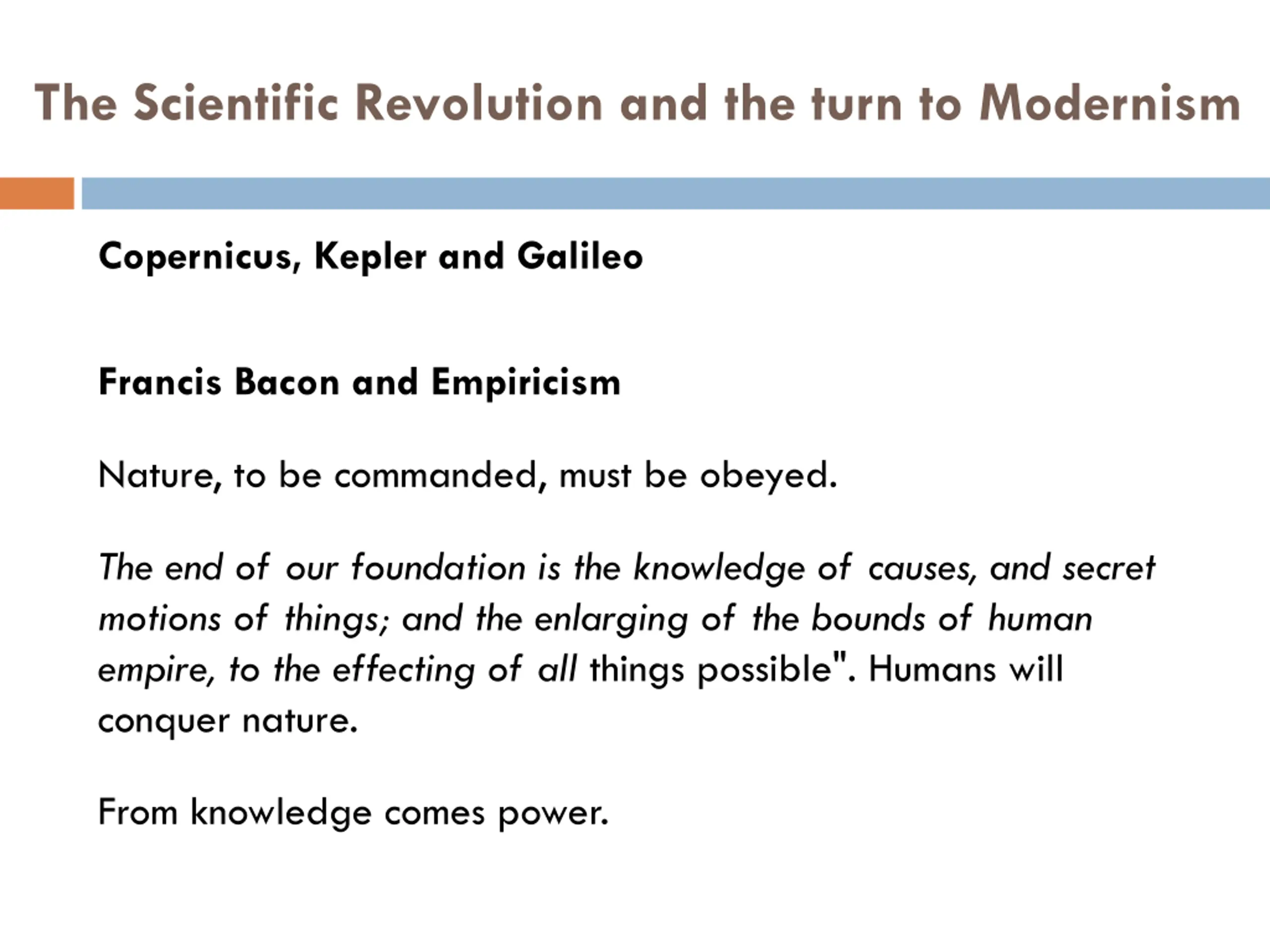 The Scientific Revolution and the turn to Modernism

Copernicus, Kepler and Galileo

Francis Bacon and Empiricism

Nature, to be commanded, must be obeyed.

The end of our foundation is the knowledge of causes, and secret motions of things; and the enlarging of the bounds of human empire, to the effecting of all things possible". Humans will conquer nature.

From knowledge comes power.